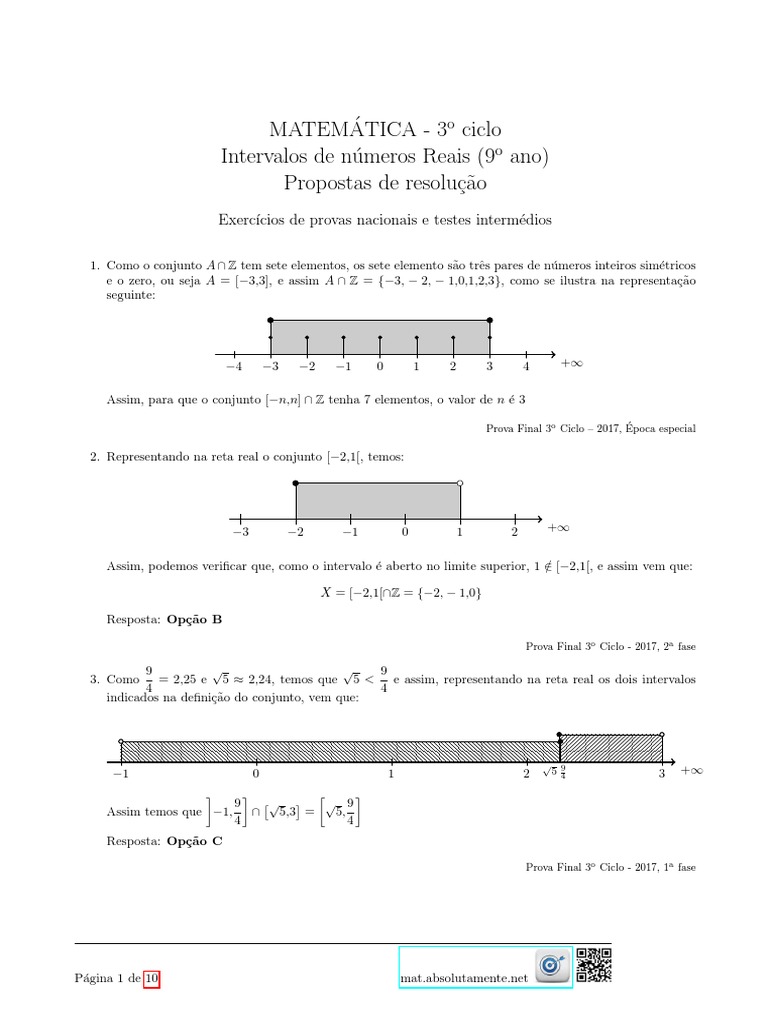 MATEMÁTICA - 3º ciclo
Intervalos de números Reais (9º ano)
Propostas de resolução

Exercícios de provas nacionais e testes intermédios

1. Como o conjunto $A \cap \mathbb{Z}$ tem sete elementos, os sete elemento são três pares de números inteiros simétricos e o zero, ou seja $A = [-3,3]$, e assim $A \cap \mathbb{Z} = \{-3,-2,-1,0,1,2,3\}$, como se ilustra na representação seguinte:

$-4$ $-3$ $-2$ $-1$ $0$ $1$ $2$ $3$ $4$ $+\infty$

Assim, para que o conjunto $[-n,n] \cap \mathbb{Z}$ tenha 7 elementos, o valor de $n$ é 3

Prova Final 3º Ciclo – 2017, Época especial

2. Representando na reta real o conjunto $[-2,1[$, temos:

$-3$ $-2$ $-1$ $0$ $1$ $2$ $+\infty$

Assim, podemos verificar que, como o intervalo é aberto no limite superior, $1 \notin [-2,1[$, e assim vem que:

$X = [-2,1[ \cap \mathbb{Z} = \{-2,-1,0\}$

Resposta: **Opção B**

Prova Final 3º Ciclo - 2017, 2ª fase

3. Como $\frac{9}{4} = 2{,}25$ e $\sqrt{5} \approx 2{,}24$, temos que $\sqrt{5} < \frac{9}{4}$ e assim, representando na reta real os dois intervalos indicados na definição do conjunto, vem que:

$-1$ $0$ $1$ $2$ $\sqrt{5}$ $\frac{9}{4}$ $3$ $+\infty$

Assim temos que $\left]-1,\frac{9}{4}\right] \cap \left[\sqrt{5},3\right] = \left[\sqrt{5},\frac{9}{4}\right]$

Resposta: **Opção C**

Prova Final 3º Ciclo - 2017, 1ª fase

Página 1 de 10

mat.absolutamente.net